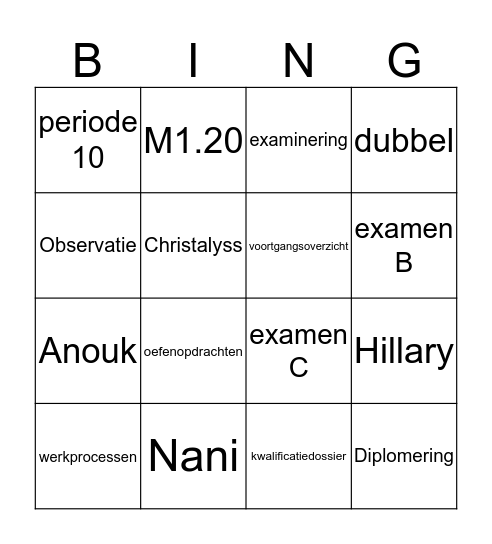 | B | I | N | G |
|---|---|---|---|
| periode 10 | M1.20 | examinering | dubbel |
| Observatie | Christalyss | voortgangsoverzicht | examen B |
| Anouk | oefenopdrachten | examen C | Hillary |
| werkprocessen | Nani | kwalificatiedossier | Diplomering |